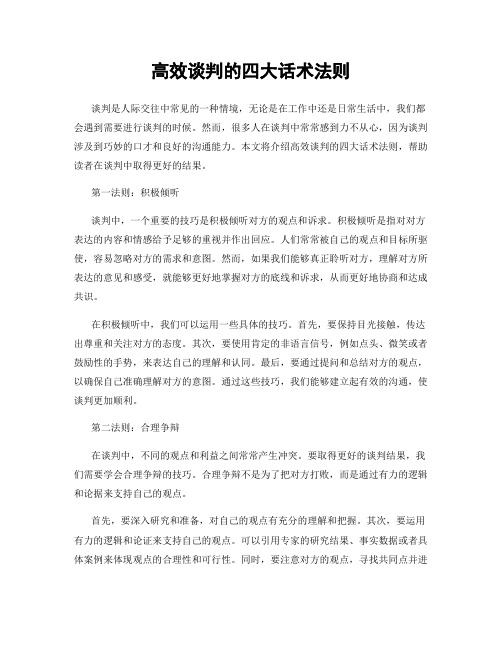 高效谈判的四大话术法则

谈判是人际交往中常见的一种情境，无论是在工作中还是日常生活中，我们都会遇到需要进行谈判的时候。然而，很多人在谈判中常常感到力不从心，因为谈判涉及到巧妙的口才和良好的沟通能力。本文将介绍高效谈判的四大话术法则，帮助读者在谈判中取得更好的结果。

第一法则：积极倾听

谈判中，一个重要的技巧是积极倾听对方的观点和诉求。积极倾听是指对对方表达的内容和情感给予足够的重视并作出回应。人们常常被自己的观点和目标所驱使，容易忽略对方的需求和意图。然而，如果我们能够真正聆听对方，理解对方所表达的意见和感受，就能够更好地掌握对方的底线和诉求，从而更好地协商和达成共识。

在积极倾听中，我们可以运用一些具体的技巧。首先，要保持目光接触，传达出尊重和关注对方的态度。其次，要使用肯定的非语言信号，例如点头、微笑或者鼓励性的手势，来表达自己的理解和认同。最后，要通过提问和总结对方的观点，以确保自己准确理解对方的意图。通过这些技巧，我们能够建立起有效的沟通，使谈判更加顺利。

第二法则：合理争辩

在谈判中，不同的观点和利益之间常常产生冲突。要取得更好的谈判结果，我们需要学会合理争辩的技巧。合理争辩不是为了把对方打败，而是通过有力的逻辑和论据来支持自己的观点。

首先，要深入研究和准备，对自己的观点有充分的理解和把握。其次，要运用有力的逻辑和论证来支持自己的观点。可以引用专家的研究结果、事实数据或者具体案例来体现观点的合理性和可行性。同时，要注意对方的观点，寻找共同点并进